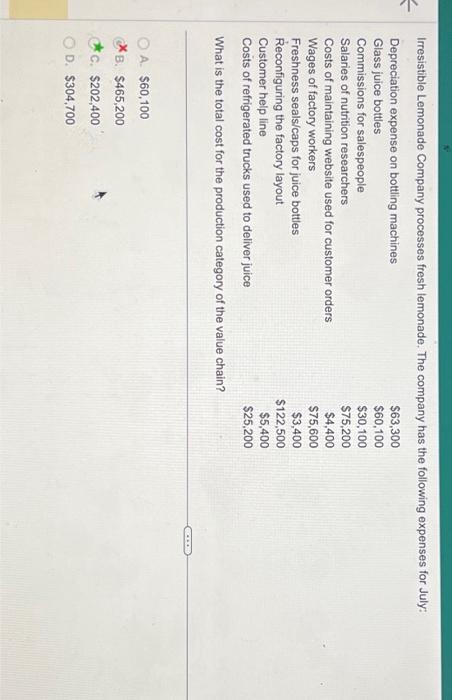 Irresistible Lemonade Company processes fresh lemonade. The company has the following expenses for July:

Depreciation expense on bottling machines $63,300
Glass juice bottles $60,100
Commissions for salespeople $30,100
Salaries of nutrition researchers $75,200
Costs of maintaining website used for customer orders $4,400
Wages of factory workers $75,600
Freshness seals/caps for juice bottles $3,400
Reconfiguring the factory layout $122,500
Customer help line $5,400
Costs of refrigerated trucks used to deliver juice $25,200

What is the total cost for the production category of the value chain?

A. $60,100
B. $465,200
C. $202,400
D. $304,700